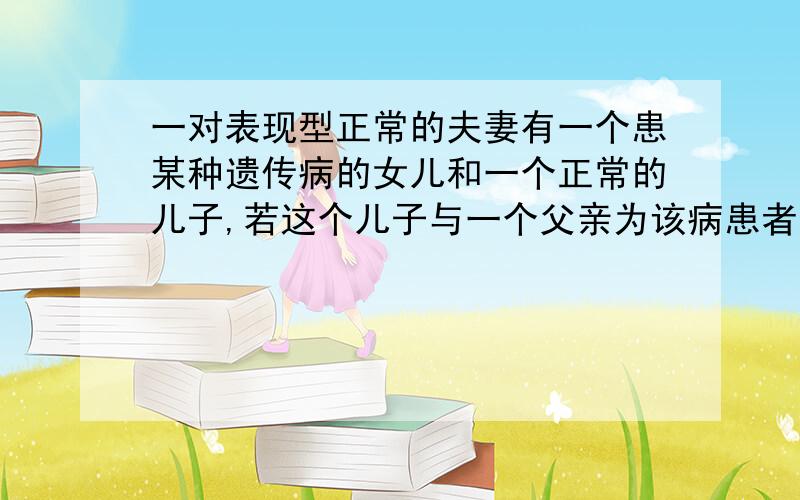 一对表现型正常的夫妻有一个患某种遗传病的女儿和一个正常的儿子,若这个儿子与一个父亲为该病患者